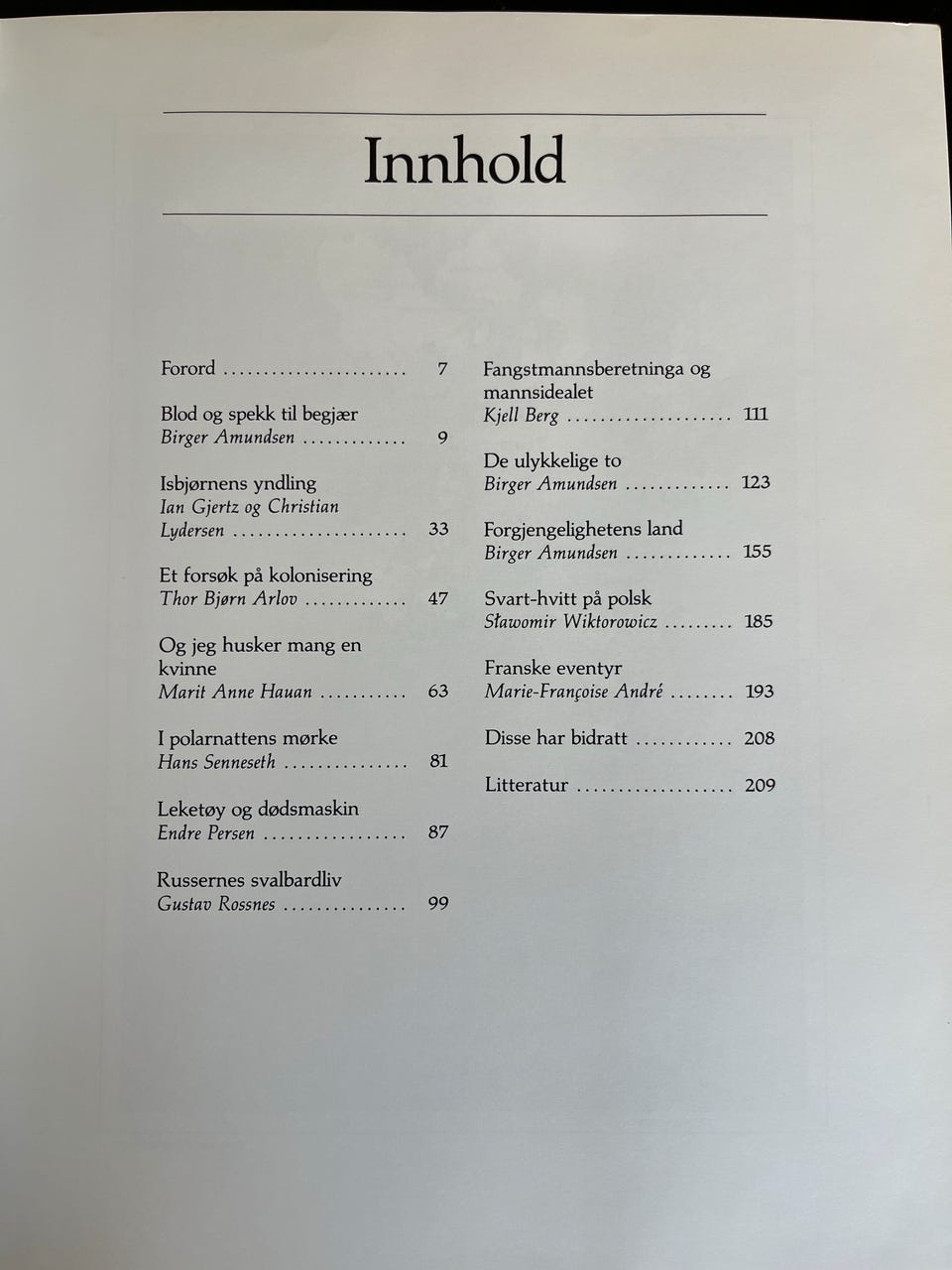 Innhold

Forord 7

Blod og spekk til begjær
Birger Amundsen 9

Isbjørnens yndling
Ian Gjertz og Christian Lydersen 33

Et forsøk på kolonisering
Thor Bjørn Arlov 47

Og jeg husker mang en kvinne
Marit Anne Hauan 63

I polarnattens mørke
Hans Senneseth 81

Leketøy og dødsmaskin
Endre Persen 87

Russernes svalbardliv
Gustav Rossnes 99

Fangstmannsberetninga og mannsidealet
Kjell Berg 111

De ulykkelige to
Birger Amundsen 123

Forgjengelighetens land
Birger Amundsen 155

Svart-hvitt på polsk
Sławomir Wiktorowicz 185

Franske eventyr
Marie-Françoise André 193

Disse har bidratt 208

Litteratur 209